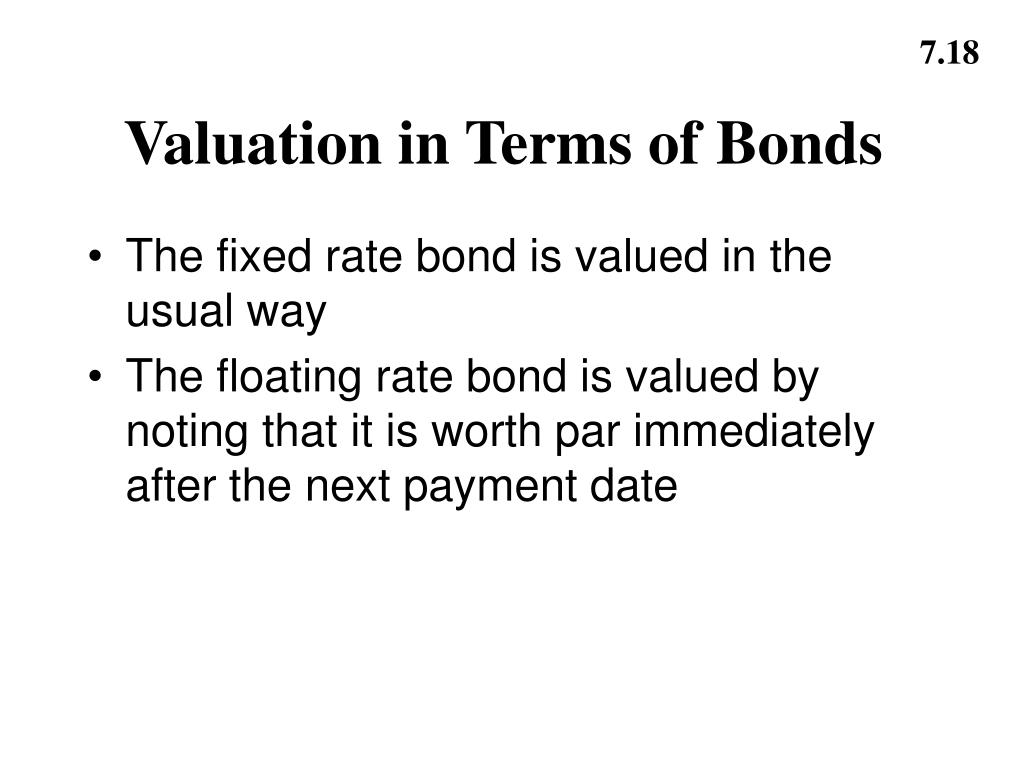 7.18

Valuation in Terms of Bonds

• The fixed rate bond is valued in the usual way
• The floating rate bond is valued by noting that it is worth par immediately after the next payment date